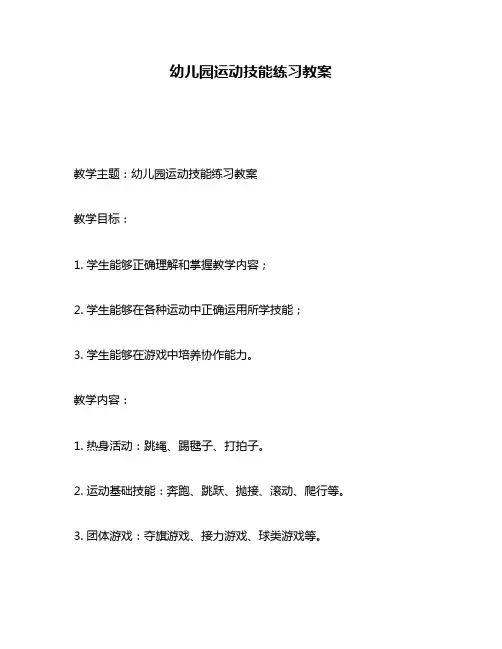 幼儿园运动技能练习教案

教学主题：幼儿园运动技能练习教案

教学目标：

1. 学生能够正确理解和掌握教学内容；

2. 学生能够在各种运动中正确运用所学技能；

3. 学生能够在游戏中培养协作能力。

教学内容：

1. 热身活动：跳绳、踢毽子、打拍子。

2. 运动基础技能：奔跑、跳跃、抛接、滚动、爬行等。

3. 团体游戏：夺旗游戏、接力游戏、球类游戏等。